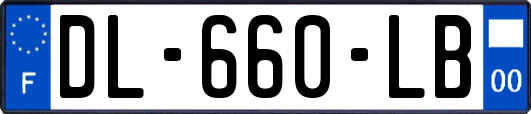 F
DL-660-LB
00